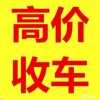 高价
收车